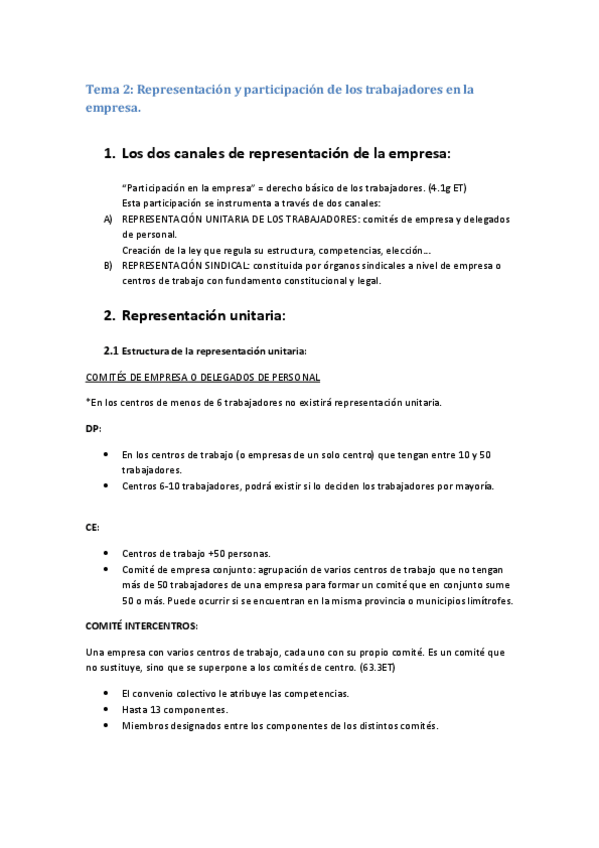 Tema 2: Representación y participación de los trabajadores en la empresa.

1. Los dos canales de representación de la empresa:

"Participación en la empresa" = derecho básico de los trabajadores. (4.1g ET)
Esta participación se instrumenta a través de dos canales:

A) REPRESENTACIÓN UNITARIA DE LOS TRABAJADORES: comités de empresa y delegados de personal.
Creación de la ley que regula su estructura, competencias, elección…

B) REPRESENTACIÓN SINDICAL: constituida por órganos sindicales a nivel de empresa o centros de trabajo con fundamento constitucional y legal.

2. Representación unitaria:

2.1 Estructura de la representación unitaria:

COMITÉS DE EMPRESA O DELEGADOS DE PERSONAL

*En los centros de menos de 6 trabajadores no existirá representación unitaria.

DP:

• En los centros de trabajo (o empresas de un solo centro) que tengan entre 10 y 50 trabajadores.
• Centros 6-10 trabajadores, podrá existir si lo deciden los trabajadores por mayoría.

CE:

• Centros de trabajo +50 personas.
• Comité de empresa conjunto: agrupación de varios centros de trabajo que no tengan más de 50 trabajadores de una empresa para formar un comité que en conjunto sume 50 o más. Puede ocurrir si se encuentran en la misma provincia o municipios limítrofes.

COMITÉ INTERCENTROS:

Una empresa con varios centros de trabajo, cada uno con su propio comité. Es un comité que no sustituye, sino que se superpone a los comités de centro. (63.3ET)

• El convenio colectivo le atribuye las competencias.
• Hasta 13 componentes.
• Miembros designados entre los componentes de los distintos comités.